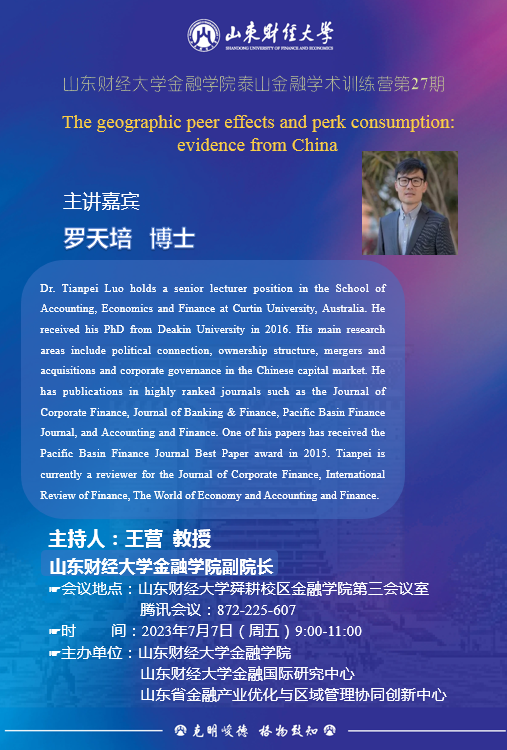 山东财经大学
SHANDONG UNIVERSITY OF FINANCE AND ECONOMICS

山东财经大学金融学院泰山金融学术训练营第27期

The geographic peer effects and perk consumption: evidence from China

主讲嘉宾
罗天培 博士

Dr. Tianpei Luo holds a senior lecturer position in the School of Accounting, Economics and Finance at Curtin University, Australia. He received his PhD from Deakin University in 2016. His main research areas include political connection, ownership structure, mergers and acquisitions and corporate governance in the Chinese capital market. He has publications in highly ranked journals such as the Journal of Corporate Finance, Journal of Banking & Finance, Pacific Basin Finance Journal, and Accounting and Finance. One of his papers has received the Pacific Basin Finance Journal Best Paper award in 2015. Tianpei is currently a reviewer for the Journal of Corporate Finance, International Review of Finance, The World of Economy and Accounting and Finance.

主持人：王营 教授
山东财经大学金融学院副院长

☛会议地点：山东财经大学舜耕校区金融学院第三会议室
腾讯会议：872-225-607
☛时　　间：2023年7月7日（周五）9:00-11:00
☛主办单位：山东财经大学金融学院
山东财经大学金融国际研究中心
山东省金融产业优化与区域管理协同创新中心

克明峻德 格物致知